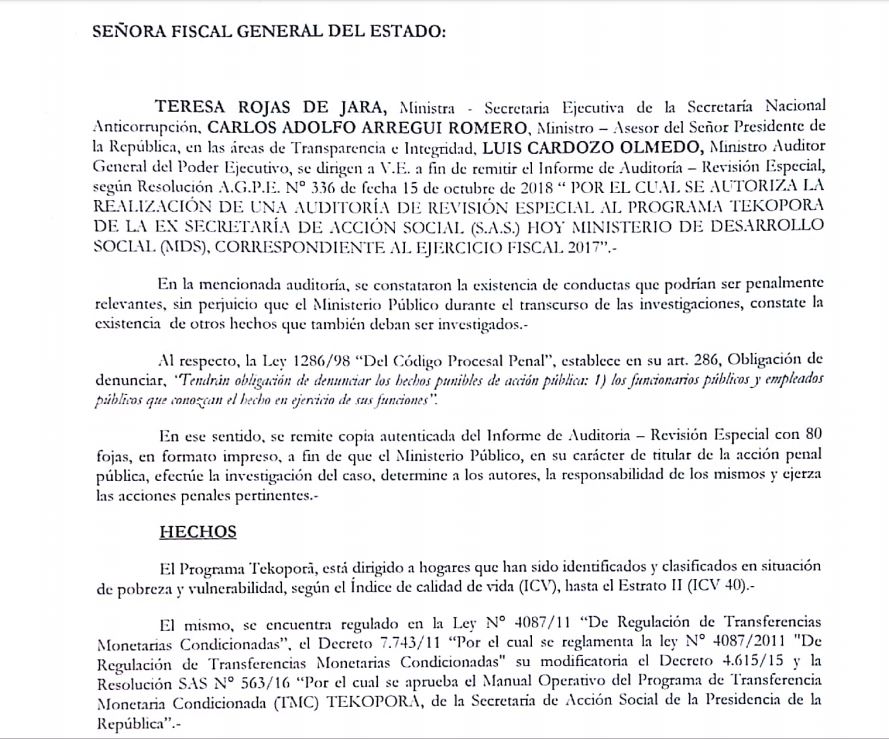 SEÑORA FISCAL GENERAL DEL ESTADO:

TERESA ROJAS DE JARA, Ministra - Secretaria Ejecutiva de la Secretaría Nacional Anticorrupción, CARLOS ADOLFO ARREGUI ROMERO, Ministro – Asesor del Señor Presidente de la República, en las áreas de Transparencia e Integridad, LUIS CARDOZO OLMEDO, Ministro Auditor General del Poder Ejecutivo, se dirigen a V.E. a fin de remitir el Informe de Auditoría – Revisión Especial, según Resolución A.G.P.E. N° 336 de fecha 15 de octubre de 2018 " POR EL CUAL SE AUTORIZA LA REALIZACIÓN DE UNA AUDITORÍA DE REVISIÓN ESPECIAL AL PROGRAMA TEKOPORA DE LA EX SECRETARÍA DE ACCIÓN SOCIAL (S.A.S.) HOY MINISTERIO DE DESARROLLO SOCIAL (MDS), CORRESPONDIENTE AL EJERCICIO FISCAL 2017".-

En la mencionada auditoría, se constataron la existencia de conductas que podrían ser penalmente relevantes, sin perjuicio que el Ministerio Público durante el transcurso de las investigaciones, constate la existencia de otros hechos que también deban ser investigados.-

Al respecto, la Ley 1286/98 "Del Código Procesal Penal", establece en su art. 286, Obligación de denunciar, "Tendrán obligación de denunciar los hechos punibles de acción pública: 1) los funcionarios públicos y empleados públicos que conozcan el hecho en ejercicio de sus funciones".

En ese sentido, se remite copia autenticada del Informe de Auditoria – Revisión Especial con 80 fojas, en formato impreso, a fin de que el Ministerio Público, en su carácter de titular de la acción penal pública, efectúe la investigación del caso, determine a los autores, la responsabilidad de los mismos y ejerza las acciones penales pertinentes.-

HECHOS

El Programa Tekoporã, está dirigido a hogares que han sido identificados y clasificados en situación de pobreza y vulnerabilidad, según el Índice de calidad de vida (ICV), hasta el Estrato II (ICV 40).-

El mismo, se encuentra regulado en la Ley N° 4087/11 "De Regulación de Transferencias Monetarias Condicionadas", el Decreto 7.743/11 "Por el cual se reglamenta la ley N° 4087/2011 "De Regulación de Transferencias Monetarias Condicionadas" su modificatoria el Decreto 4.615/15 y la Resolución SAS N° 563/16 "Por el cual se aprueba el Manual Operativo del Programa de Transferencia Monetaria Condicionada (TMC) TEKOPORA, de la Secretaria de Acción Social de la Presidencia de la República".-